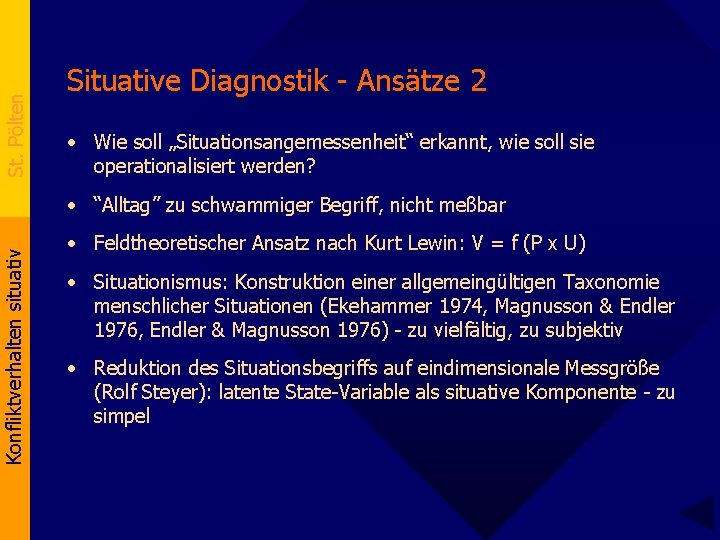 St. Pölten

Konfliktverhalten situativ

Situative Diagnostik - Ansätze 2

• Wie soll „Situationsangemessenheit“ erkannt, wie soll sie operationalisiert werden?

• “Alltag” zu schwammiger Begriff, nicht meßbar

• Feldtheoretischer Ansatz nach Kurt Lewin: V = f (P x U)

• Situationismus: Konstruktion einer allgemeingültigen Taxonomie menschlicher Situationen (Ekehammer 1974, Magnusson & Endler 1976, Endler & Magnusson 1976) - zu vielfältig, zu subjektiv

• Reduktion des Situationsbegriffs auf eindimensionale Messgröße (Rolf Steyer): latente State-Variable als situative Komponente - zu simpel